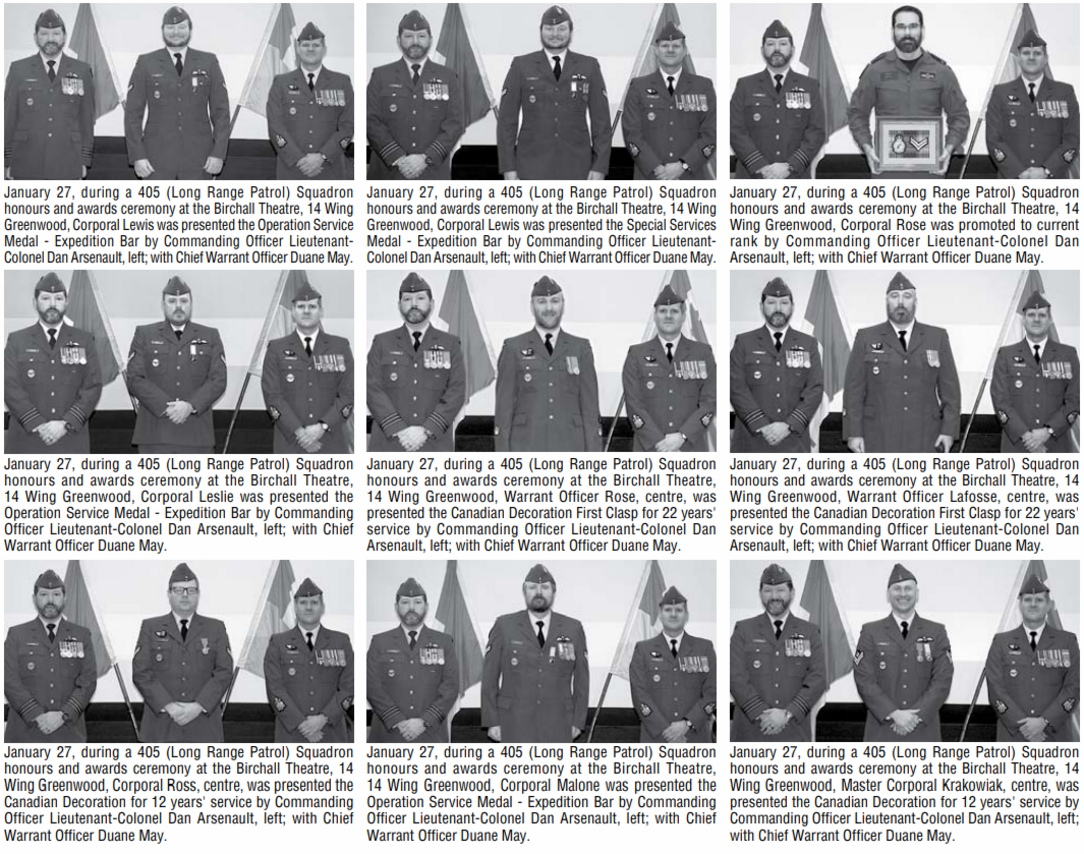 January 27, during a 405 (Long Range Patrol) Squadron honours and awards ceremony at the Birchall Theatre, 14 Wing Greenwood, Corporal Lewis was presented the Operation Service Medal - Expedition Bar by Commanding Officer Lieutenant-Colonel Dan Arsenault, left; with Chief Warrant Officer Duane May.

January 27, during a 405 (Long Range Patrol) Squadron honours and awards ceremony at the Birchall Theatre, 14 Wing Greenwood, Corporal Lewis was presented the Special Services Medal - Expedition Bar by Commanding Officer Lieutenant-Colonel Dan Arsenault, left; with Chief Warrant Officer Duane May.

January 27, during a 405 (Long Range Patrol) Squadron honours and awards ceremony at the Birchall Theatre, 14 Wing Greenwood, Corporal Rose was promoted to current rank by Commanding Officer Lieutenant-Colonel Dan Arsenault, left; with Chief Warrant Officer Duane May.

January 27, during a 405 (Long Range Patrol) Squadron honours and awards ceremony at the Birchall Theatre, 14 Wing Greenwood, Corporal Leslie was presented the Operation Service Medal - Expedition Bar by Commanding Officer Lieutenant-Colonel Dan Arsenault, left; with Chief Warrant Officer Duane May.

January 27, during a 405 (Long Range Patrol) Squadron honours and awards ceremony at the Birchall Theatre, 14 Wing Greenwood, Warrant Officer Rose, centre, was presented the Canadian Decoration First Clasp for 22 years' service by Commanding Officer Lieutenant-Colonel Dan Arsenault, left; with Chief Warrant Officer Duane May.

January 27, during a 405 (Long Range Patrol) Squadron honours and awards ceremony at the Birchall Theatre, 14 Wing Greenwood, Warrant Officer Lafosse, centre, was presented the Canadian Decoration First Clasp for 22 years' service by Commanding Officer Lieutenant-Colonel Dan Arsenault, left; with Chief Warrant Officer Duane May.

January 27, during a 405 (Long Range Patrol) Squadron honours and awards ceremony at the Birchall Theatre, 14 Wing Greenwood, Corporal Ross, centre, was presented the Canadian Decoration for 12 years' service by Commanding Officer Lieutenant-Colonel Dan Arsenault, left; with Chief Warrant Officer Duane May.

January 27, during a 405 (Long Range Patrol) Squadron honours and awards ceremony at the Birchall Theatre, 14 Wing Greenwood, Corporal Malone was presented the Operation Service Medal - Expedition Bar by Commanding Officer Lieutenant-Colonel Dan Arsenault, left; with Chief Warrant Officer Duane May.

January 27, during a 405 (Long Range Patrol) Squadron honours and awards ceremony at the Birchall Theatre, 14 Wing Greenwood, Master Corporal Krakowiak, centre, was presented the Canadian Decoration for 12 years' service by Commanding Officer Lieutenant-Colonel Dan Arsenault, left; with Chief Warrant Officer Duane May.